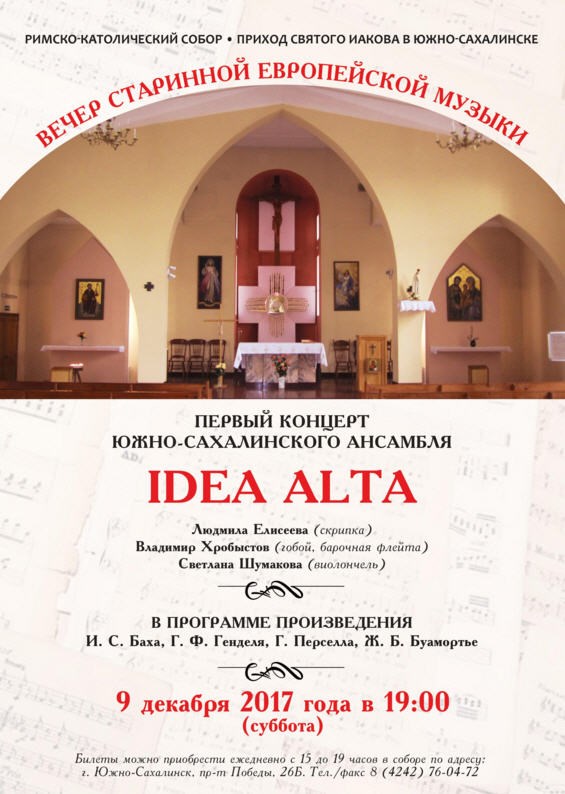 РИМСКО-КАТОЛИЧЕСКИЙ СОБОР • ПРИХОД СВЯТОГО ИАКОВА В ЮЖНО-САХАЛИНСКЕ

ВЕЧЕР СТАРИННОЙ ЕВРОПЕЙСКОЙ МУЗЫКИ

ПЕРВЫЙ КОНЦЕРТ
ЮЖНО-САХАЛИНСКОГО АНСАМБЛЯ

IDEA ALTA

Людмила Елисеева (скрипка)
Владимир Хробыстов (гобой, барочная флейта)
Светлана Шумакова (виолончель)

В ПРОГРАММЕ ПРОИЗВЕДЕНИЯ
И. С. Баха, Г. Ф. Генделя, Г. Перселла, Ж. Б. Буамортье

9 декабря 2017 года в 19:00
(суббота)

Билеты можно приобрести ежедневно с 15 до 19 часов в соборе по адресу:
г. Южно-Сахалинск, пр-т Победы, 26Б. Тел./факс 8 (4242) 76-04-72